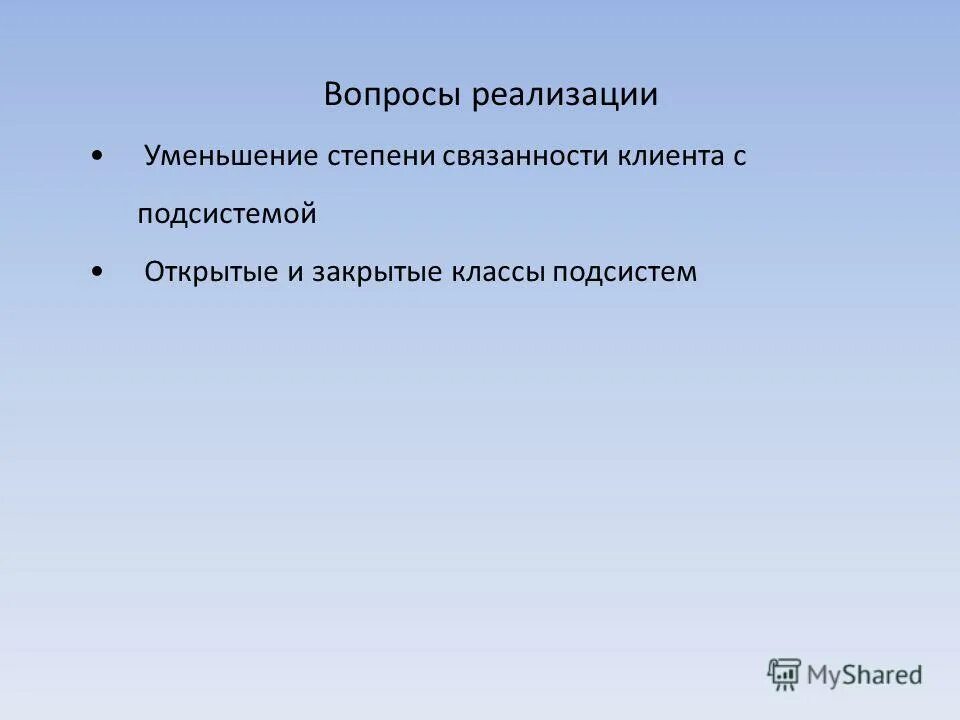 Вопросы реализации

• Уменьшение степени связанности клиента с подсистемой

• Открытые и закрытые классы подсистем

MyShared